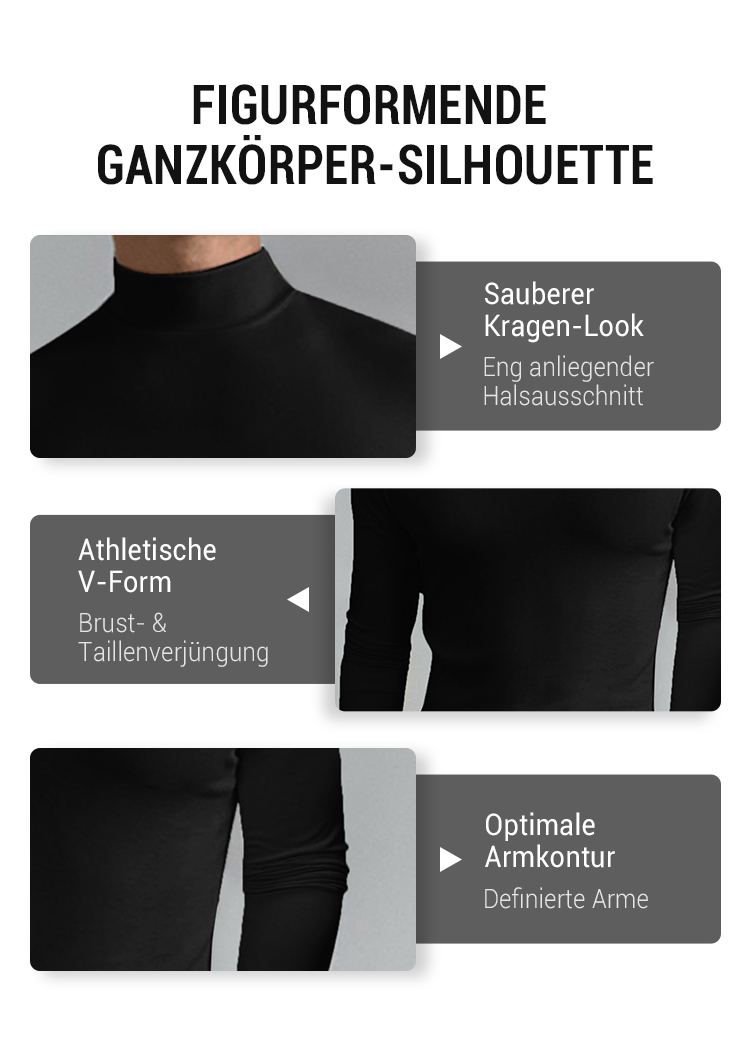 FIGURFORMENDE GANZKÖRPER-SILHOUETTE

Sauberer Kragen-Look
Eng anliegender Halsausschnitt

Athletische V-Form
Brust- & Taillenverjüngung

Optimale Armkontur
Definierte Arme